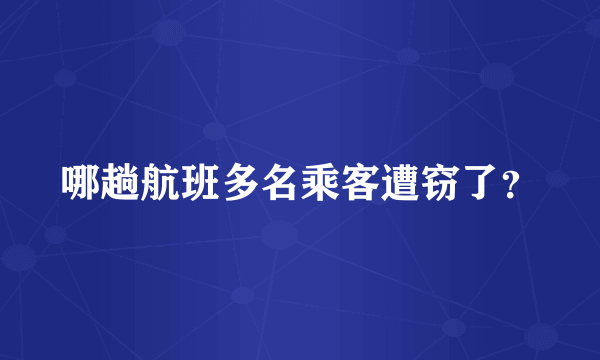 哪趟航班多名乘客遭窃了？